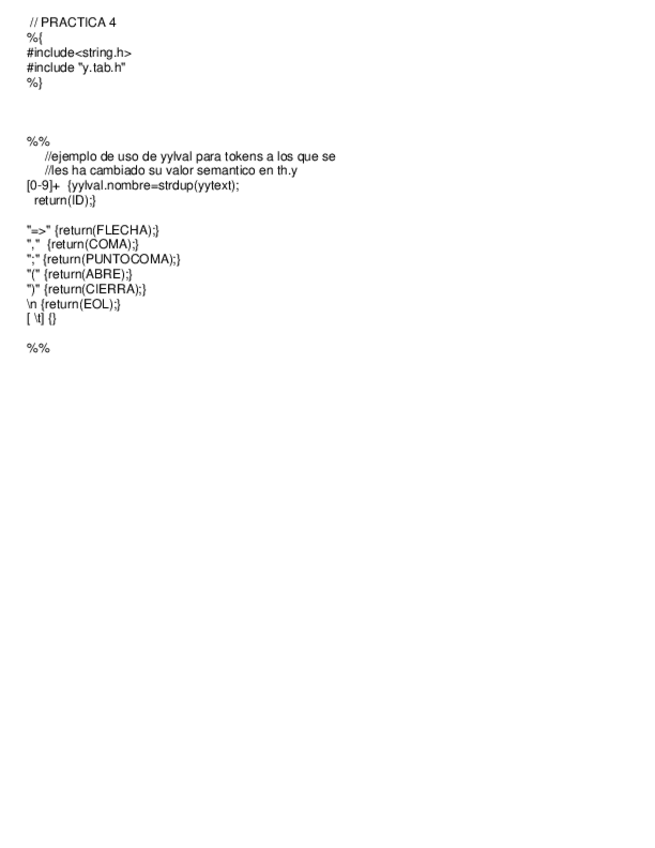 // PRACTICA 4
%{
#include<string.h>
#include "y.tab.h"
%}

%%
//ejemplo de uso de yylval para tokens a los que se
//les ha cambiado su valor semantico en th.y
[0-9]+ {yylval.nombre=strdup(yytext);
return(ID);}

"=>" {return(FLECHA);}
"," {return(COMA);}
";" {return(PUNTOCOMA);}
"(" {return(ABRE);}
")" {return(CIERRA);}
\n {return(EOL);}
[ \t] {}

%%